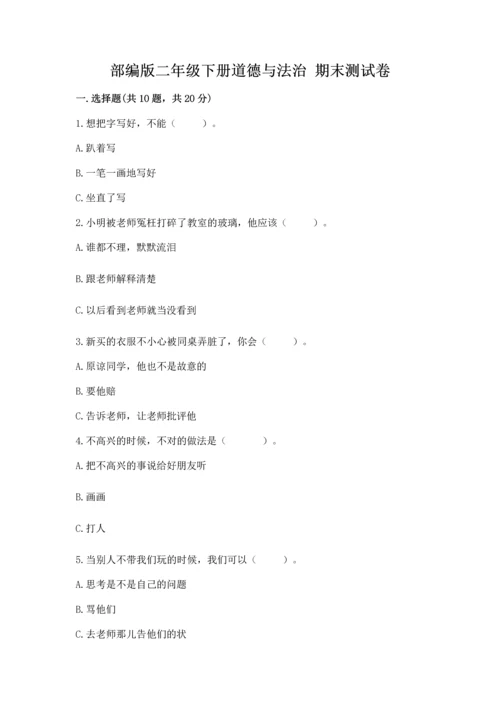 部编版二年级下册道德与法治 期末测试卷

一. 选择题(共 10 题，共 20 分)

1. 想把字写好，不能（　　）。

A. 趴着写

B. 一笔一画地写好

C. 坐直了写

2. 小明被老师冤枉打碎了教室的玻璃，他应该（　　）。

A. 谁都不理，默默流泪

B. 跟老师解释清楚

C. 以后看到老师就当没看到

3. 新买的衣服不小心被同桌弄脏了，你会（　　）。

A. 原谅同学，他也不是故意的

B. 要他赔

C. 告诉老师，让老师批评他

4. 不高兴的时候，不对的做法是（　　）。

A. 把不高兴的事说给好朋友听

B. 画画

C. 打人

5. 当别人不带我们玩的时候，我们可以（　　）。

A. 思考是不是自己的问题

B. 骂他们

C. 去老师那儿告他们的状